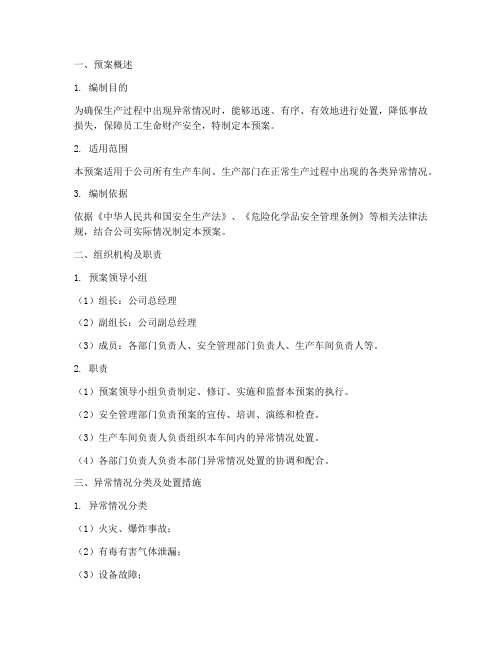 一、预案概述

1. 编制目的

为确保生产过程中出现异常情况时，能够迅速、有序、有效地进行处置，降低事故损失，保障员工生命财产安全，特制定本预案。

2. 适用范围

本预案适用于公司所有生产车间、生产部门在正常生产过程中出现的各类异常情况。

3. 编制依据

依据《中华人民共和国安全生产法》、《危险化学品安全管理条例》等相关法律法规，结合公司实际情况制定本预案。

二、组织机构及职责

1. 预案领导小组

（1）组长：公司总经理

（2）副组长：公司副总经理

（3）成员：各部门负责人、安全管理部门负责人、生产车间负责人等。

2. 职责

（1）预案领导小组负责制定、修订、实施和监督本预案的执行。

（2）安全管理部门负责预案的宣传、培训、演练和检查。

（3）生产车间负责人负责组织本车间内的异常情况处置。

（4）各部门负责人负责本部门异常情况处置的协调和配合。

三、异常情况分类及处置措施

1. 异常情况分类

（1）火灾、爆炸事故；

（2）有毒有害气体泄漏；

（3）设备故障；